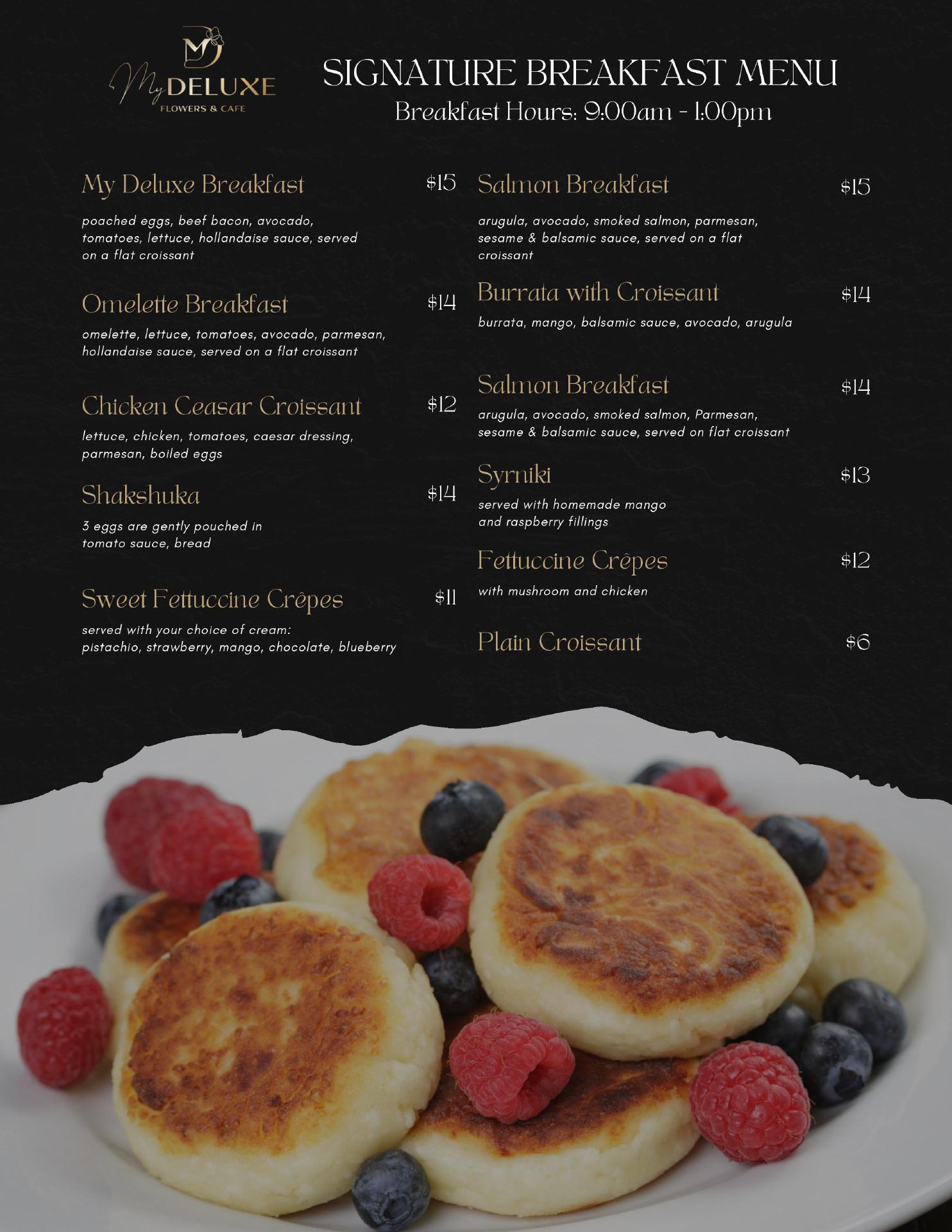 MD
My DELUXE
FLOWERS & CAFE

SIGNATURE BREAKFAST MENU
Breakfast Hours: 9:00am - 1:00pm

My Deluxe Breakfast $15
poached eggs, beef bacon, avocado, tomatoes, lettuce, hollandaise sauce, served on a flat croissant

Omelette Breakfast $14
omelette, lettuce, tomatoes, avocado, parmesan, hollandaise sauce, served on a flat croissant

Chicken Ceasar Croissant $12
lettuce, chicken, tomatoes, caesar dressing, parmesan, boiled eggs

Shakshuka $14
3 eggs are gently pouched in tomato sauce, bread

Sweet Fettuccine Crêpes $11
served with your choice of cream: pistachio, strawberry, mango, chocolate, blueberry

Salmon Breakfast $15
arugula, avocado, smoked salmon, parmesan, sesame & balsamic sauce, served on a flat croissant

Burrata with Croissant $14
burrata, mango, balsamic sauce, avocado, arugula

Salmon Breakfast $14
arugula, avocado, smoked salmon, Parmesan, sesame & balsamic sauce, served on flat croissant

Syrniki $13
served with homemade mango and raspberry fillings

Fettuccine Crêpes $12
with mushroom and chicken

Plain Croissant $6